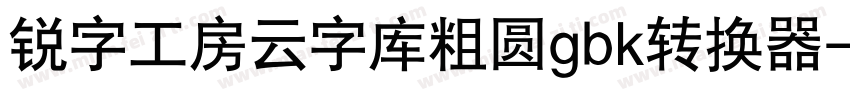 锐字工房云字库粗圆gbk转换器-